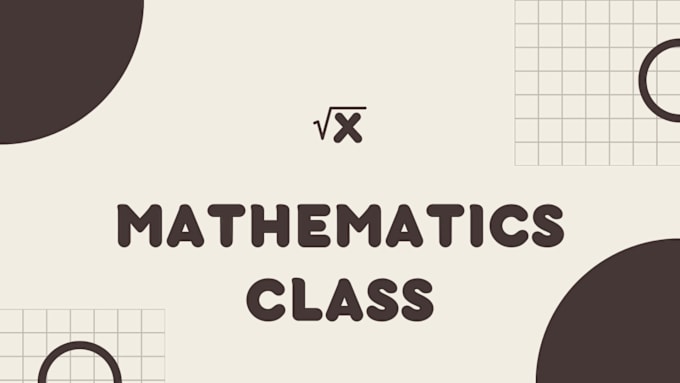 $\sqrt{x}$

MATHEMATICS CLASS